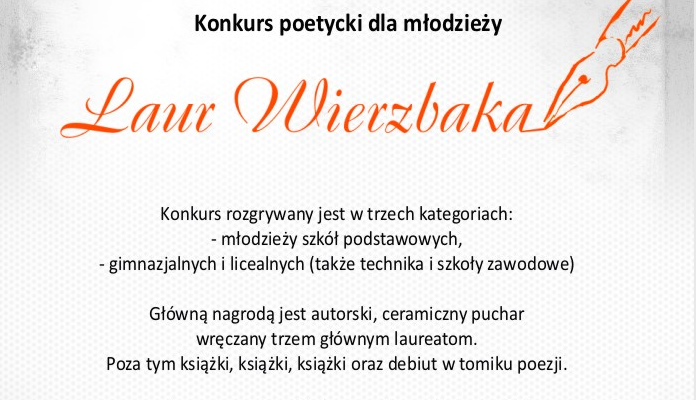 Konkurs poetycki dla młodzieży

Laur Wierzbaka

Konkurs rozgrywany jest w trzech kategoriach:
- młodzieży szkół podstawowych,
- gimnazjalnych i licealnych (także technika i szkoły zawodowe)

Główną nagrodą jest autorski, ceramiczny puchar
wręczany trzem głównym laureatom.
Poza tym książki, książki, książki oraz debiut w tomiku poezji.